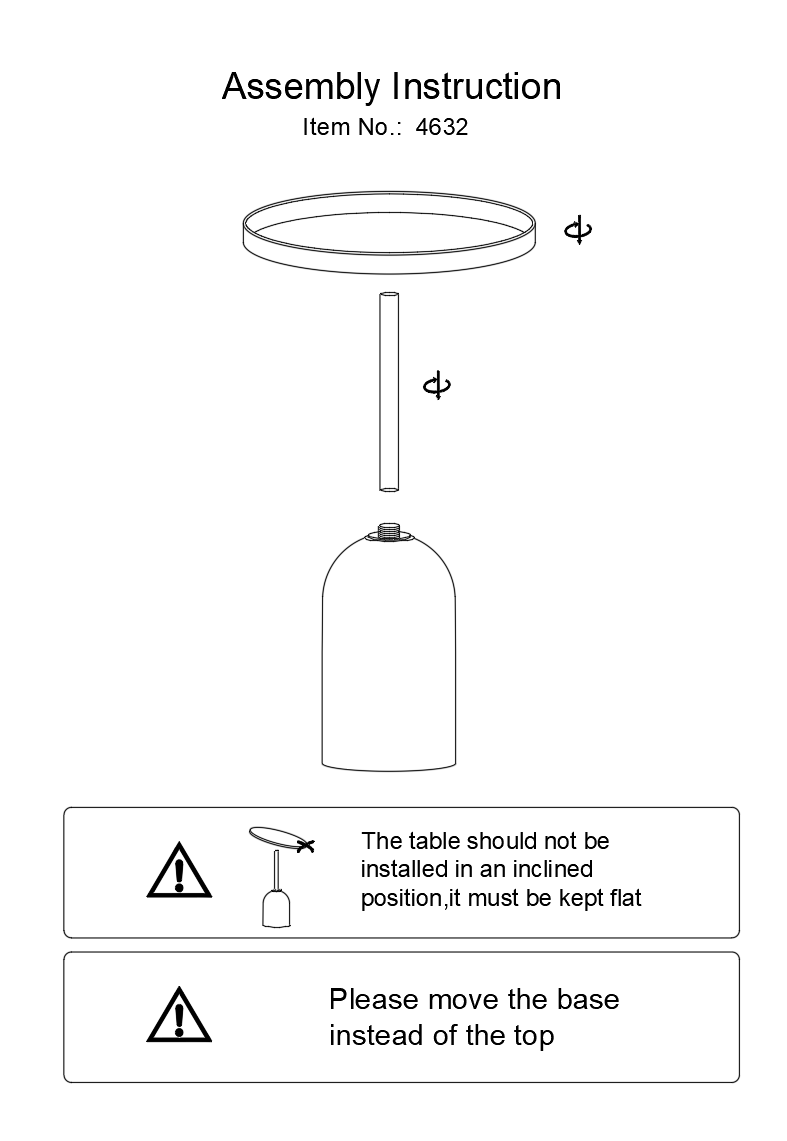 Assembly Instruction
Item No.: 4632

The table should not be installed in an inclined position,it must be kept flat

Please move the base instead of the top